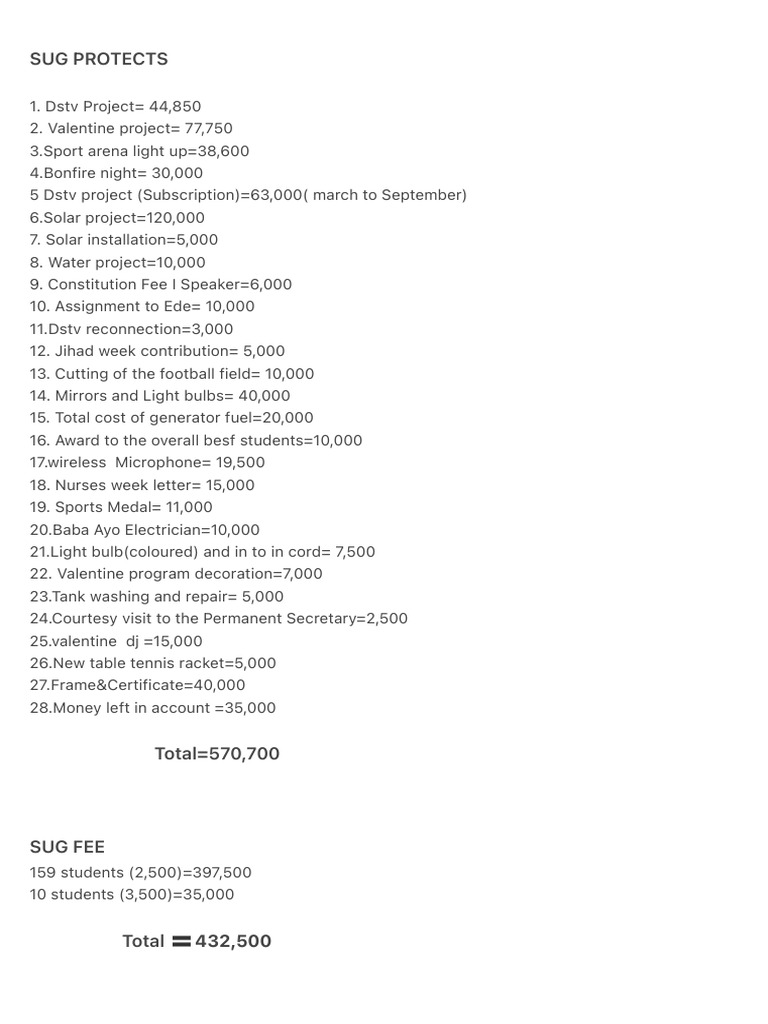 SUG PROTECTS

1. Dstv Project= 44,850
2. Valentine project= 77,750
3.Sport arena light up=38,600
4.Bonfire night= 30,000
5 Dstv project (Subscription)=63,000( march to September)
6.Solar project=120,000
7. Solar installation=5,000
8. Water project=10,000
9. Constitution Fee I Speaker=6,000
10. Assignment to Ede= 10,000
11.Dstv reconnection=3,000
12. Jihad week contribution= 5,000
13. Cutting of the football field= 10,000
14. Mirrors and Light bulbs= 40,000
15. Total cost of generator fuel=20,000
16. Award to the overall besf students=10,000
17.wireless Microphone= 19,500
18. Nurses week letter= 15,000
19. Sports Medal= 11,000
20.Baba Ayo Electrician=10,000
21.Light bulb(coloured) and in to in cord= 7,500
22. Valentine program decoration=7,000
23.Tank washing and repair= 5,000
24.Courtesy visit to the Permanent Secretary=2,500
25.valentine dj =15,000
26.New table tennis racket=5,000
27.Frame&Certificate=40,000
28.Money left in account =35,000

Total=570,700

SUG FEE
159 students (2,500)=397,500
10 students (3,500)=35,000

Total = 432,500